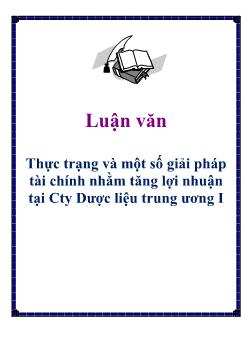 Luận văn

Thực trạng và một số giải pháp tài chính nhằm tăng lợi nhuận tại Cty Dược liệu trung ương I